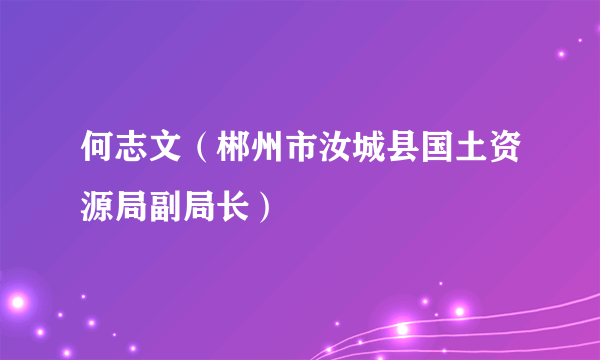 何志文（郴州市汝城县国土资源局副局长）